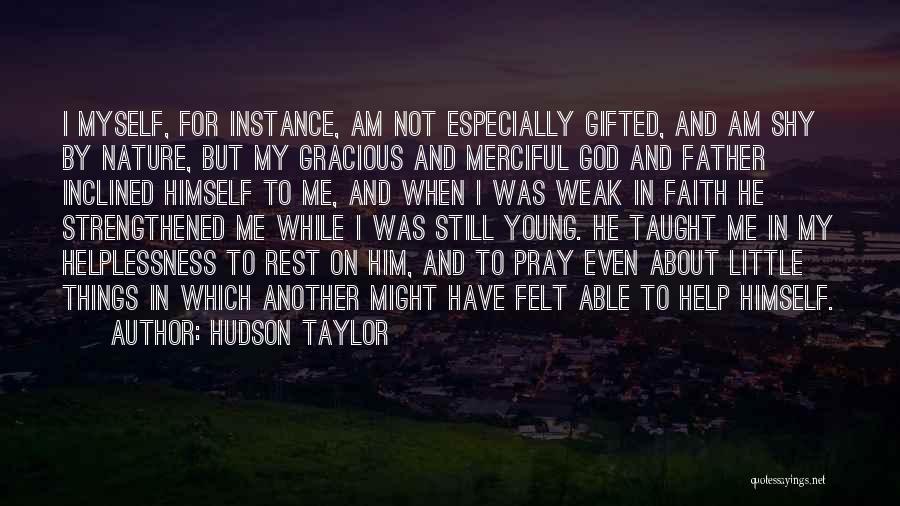 I MYSELF, FOR INSTANCE, AM NOT ESPECIALLY GIFTED, AND AM SHY BY NATURE, BUT MY GRACIOUS AND MERCIFUL GOD AND FATHER INCLINED HIMSELF TO ME, AND WHEN I WAS WEAK IN FAITH HE STRENGTHENED ME WHILE I WAS STILL YOUNG. HE TAUGHT ME IN MY HELPLESSNESS TO REST ON HIM, AND TO PRAY EVEN ABOUT LITTLE THINGS IN WHICH ANOTHER MIGHT HAVE FELT ABLE TO HELP HIMSELF.

AUTHOR: HUDSON TAYLOR

quotessayings.net